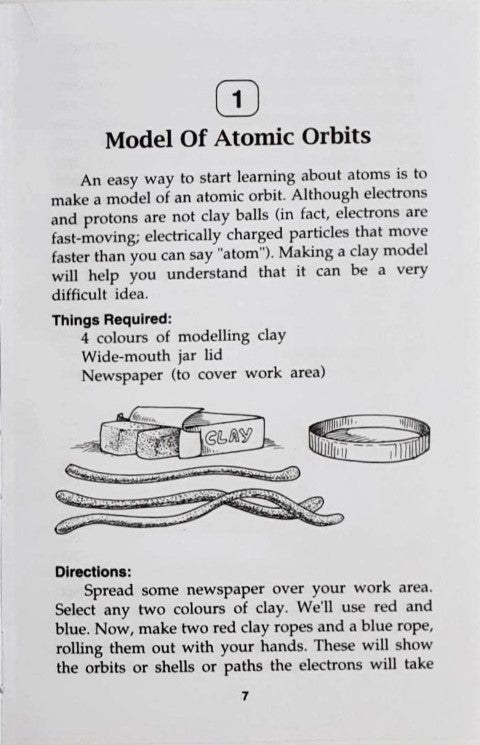 1

Model Of Atomic Orbits

An easy way to start learning about atoms is to make a model of an atomic orbit. Although electrons and protons are not clay balls (in fact, electrons are fast-moving; electrically charged particles that move faster than you can say "atom"). Making a clay model will help you understand that it can be a very difficult idea.

Things Required:
4 colours of modelling clay
Wide-mouth jar lid
Newspaper (to cover work area)

CLAY

Directions:
Spread some newspaper over your work area. Select any two colours of clay. We'll use red and blue. Now, make two red clay ropes and a blue rope, rolling them out with your hands. These will show the orbits or shells or paths the electrons will take

7